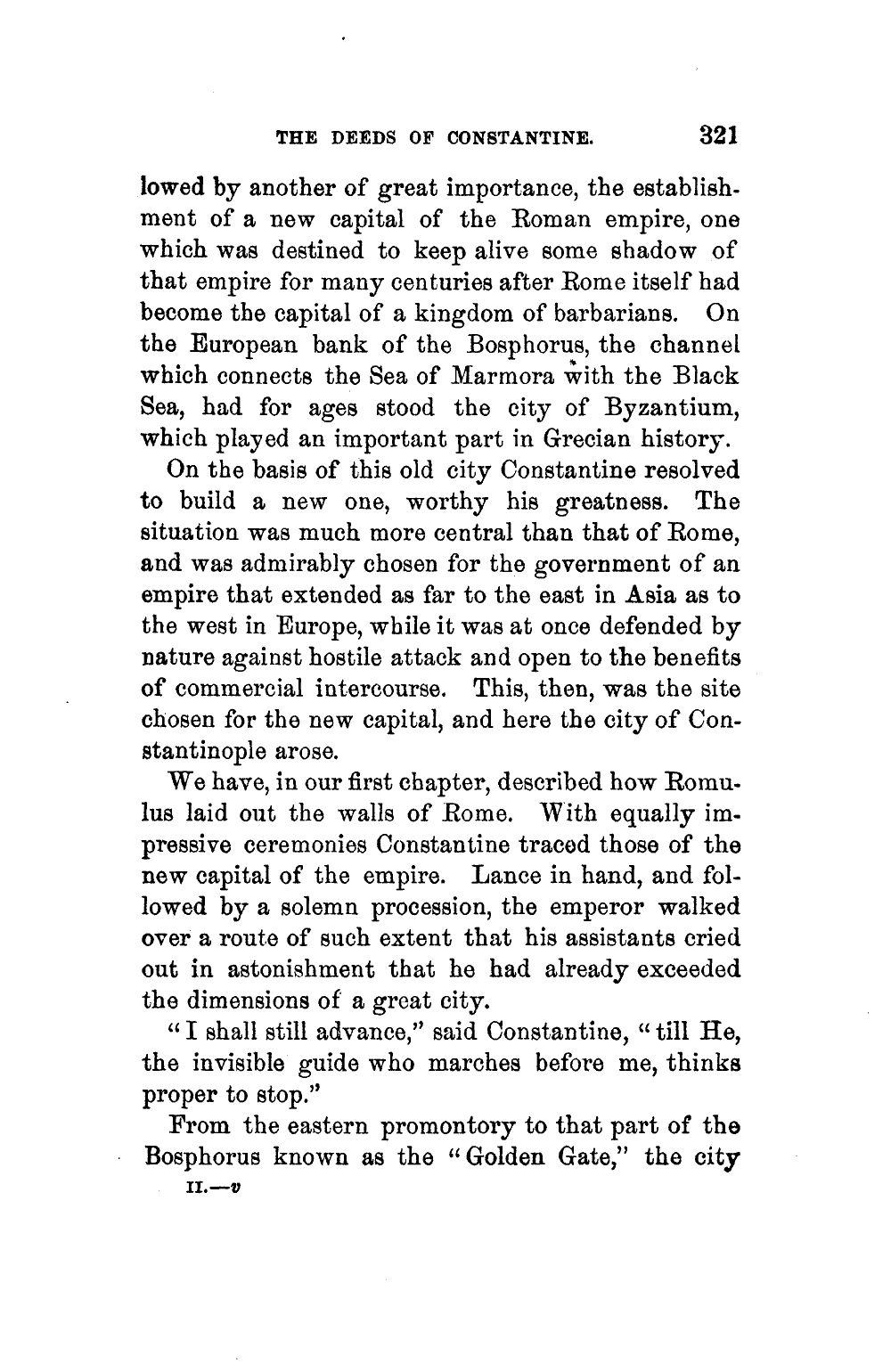 THE DEEDS OF CONSTANTINE. 321

lowed by another of great importance, the establishment of a new capital of the Roman empire, one which was destined to keep alive some shadow of that empire for many centuries after Rome itself had become the capital of a kingdom of barbarians. On the European bank of the Bosphorus, the channel which connects the Sea of Marmora with the Black Sea, had for ages stood the city of Byzantium, which played an important part in Grecian history.

On the basis of this old city Constantine resolved to build a new one, worthy his greatness. The situation was much more central than that of Rome, and was admirably chosen for the government of an empire that extended as far to the east in Asia as to the west in Europe, while it was at once defended by nature against hostile attack and open to the benefits of commercial intercourse. This, then, was the site chosen for the new capital, and here the city of Constantinople arose.

We have, in our first chapter, described how Romulus laid out the walls of Rome. With equally impressive ceremonies Constantine traced those of the new capital of the empire. Lance in hand, and followed by a solemn procession, the emperor walked over a route of such extent that his assistants cried out in astonishment that he had already exceeded the dimensions of a great city.

"I shall still advance," said Constantine, "till He, the invisible guide who marches before me, thinks proper to stop."

From the eastern promontory to that part of the Bosphorus known as the "Golden Gate," the city

II.—v